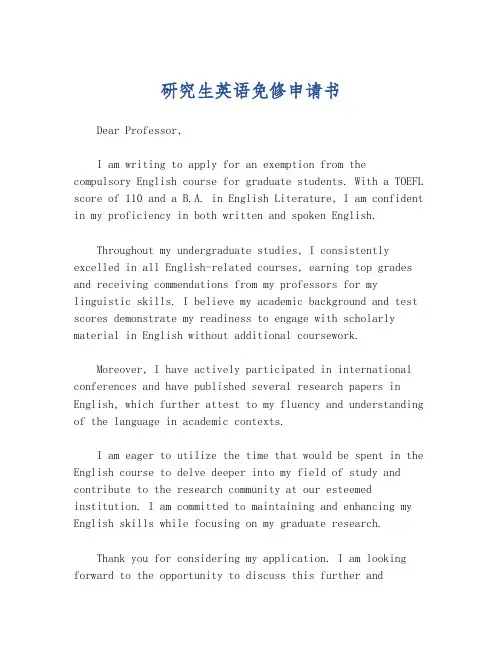 研究生英语免修申请书

Dear Professor,

I am writing to apply for an exemption from the compulsory English course for graduate students. With a TOEFL score of 110 and a B.A. in English Literature, I am confident in my proficiency in both written and spoken English.

Throughout my undergraduate studies, I consistently excelled in all English-related courses, earning top grades and receiving commendations from my professors for my linguistic skills. I believe my academic background and test scores demonstrate my readiness to engage with scholarly material in English without additional coursework.

Moreover, I have actively participated in international conferences and have published several research papers in English, which further attest to my fluency and understanding of the language in academic contexts.

I am eager to utilize the time that would be spent in the English course to delve deeper into my field of study and contribute to the research community at our esteemed institution. I am committed to maintaining and enhancing my English skills while focusing on my graduate research.

Thank you for considering my application. I am looking forward to the opportunity to discuss this further and